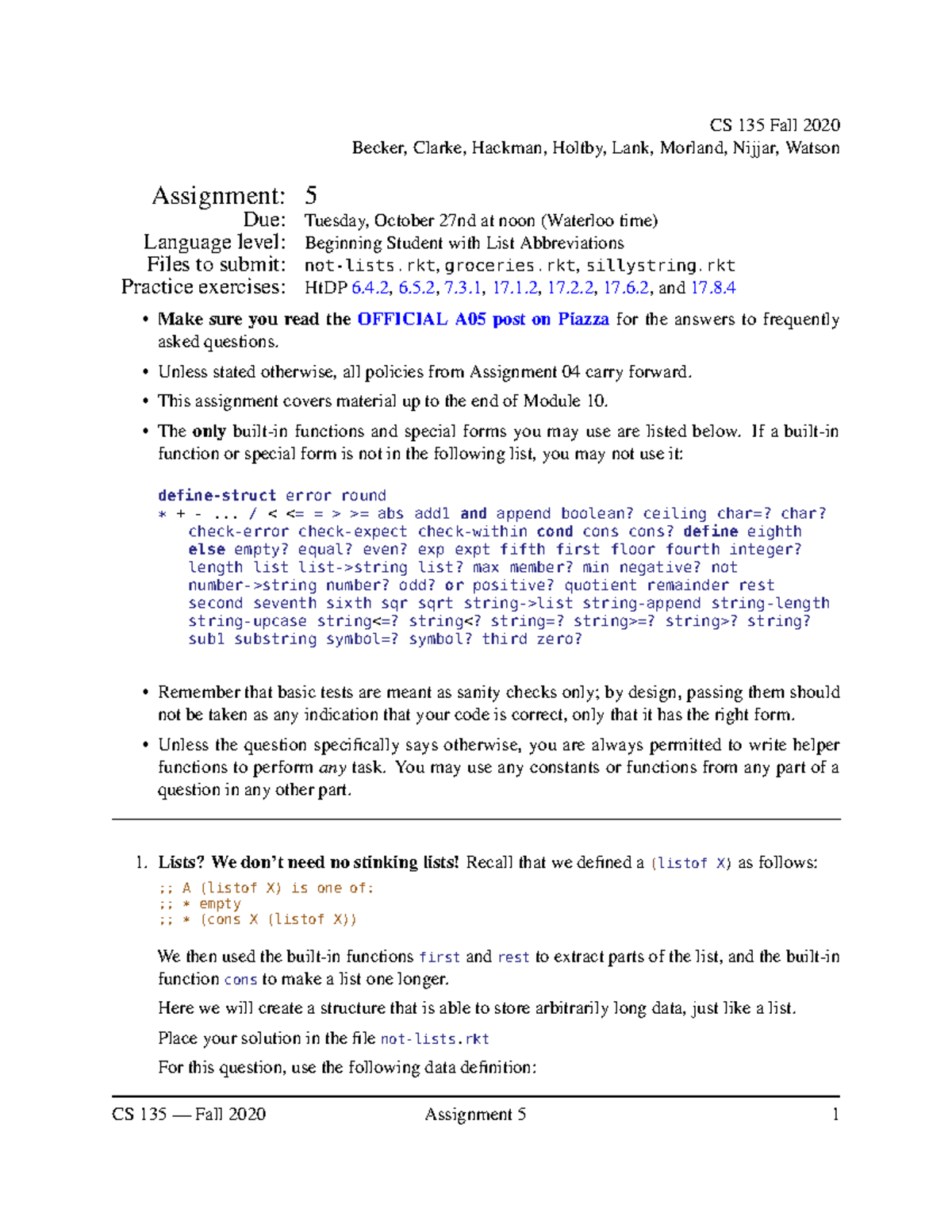 CS 135 Fall 2020
Becker, Clarke, Hackman, Holtby, Lank, Morland, Nijjar, Watson

Assignment: 5
Due: Tuesday, October 27nd at noon (Waterloo time)
Language level: Beginning Student with List Abbreviations
Files to submit: not-lists.rkt, groceries.rkt, sillystring.rkt
Practice exercises: HtDP 6.4.2, 6.5.2, 7.3.1, 17.1.2, 17.2.2, 17.6.2, and 17.8.4

• Make sure you read the OFFICIAL A05 post on Piazza for the answers to frequently asked questions.

• Unless stated otherwise, all policies from Assignment 04 carry forward.

• This assignment covers material up to the end of Module 10.

• The only built-in functions and special forms you may use are listed below. If a built-in function or special form is not in the following list, you may not use it:

define-struct error round
* + - ... / < <= = > >= abs add1 and append boolean? ceiling char=? char? check-error check-expect check-within cond cons cons? define eighth else empty? equal? even? exp expt fifth first floor fourth integer? length list list->string list? max member? min negative? not number->string number? odd? or positive? quotient remainder rest second seventh sixth sqr sqrt string->list string-append string-length string-upcase string<=? string<? string=? string>=? string>? string? sub1 substring symbol=? symbol? third zero?

• Remember that basic tests are meant as sanity checks only; by design, passing them should not be taken as any indication that your code is correct, only that it has the right form.

• Unless the question specifically says otherwise, you are always permitted to write helper functions to perform any task. You may use any constants or functions from any part of a question in any other part.

1. Lists? We don't need no stinking lists! Recall that we defined a (listof X) as follows:

;; A (listof X) is one of:
;; * empty
;; * (cons X (listof X))

We then used the built-in functions first and rest to extract parts of the list, and the built-in function cons to make a list one longer.

Here we will create a structure that is able to store arbitrarily long data, just like a list.

Place your solution in the file not-lists.rkt

For this question, use the following data definition:

CS 135 — Fall 2020 Assignment 5 1